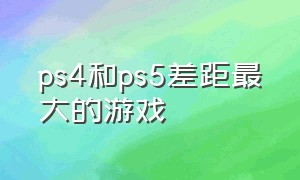 ps4和ps5差距最大的游戏